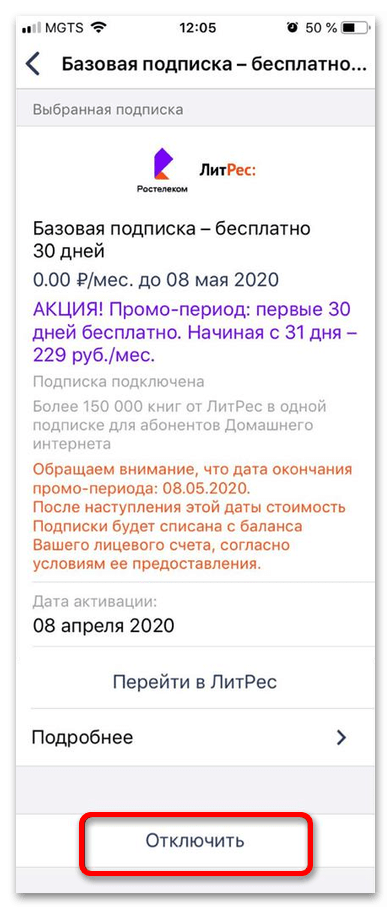 MGTS 12:05 50 %

Базовая подписка – бесплатно...

Выбранная подписка

Ростелеком ЛитРес:

Базовая подписка – бесплатно 30 дней

0.00 ₽/мес. до 08 мая 2020

АКЦИЯ! Промо-период: первые 30 дней бесплатно. Начиная с 31 дня – 229 руб./мес.

Подписка подключена

Более 150 000 книг от ЛитРес в одной подписке для абонентов Домашнего интернета

Обращаем внимание, что дата окончания промо-периода: 08.05.2020.
После наступления этой даты стоимость Подписки будет списана с баланса Вашего лицевого счета, согласно условиям ее предоставления.

Дата активации:
08 апреля 2020

Перейти в ЛитРес

Подробнее

Отключить